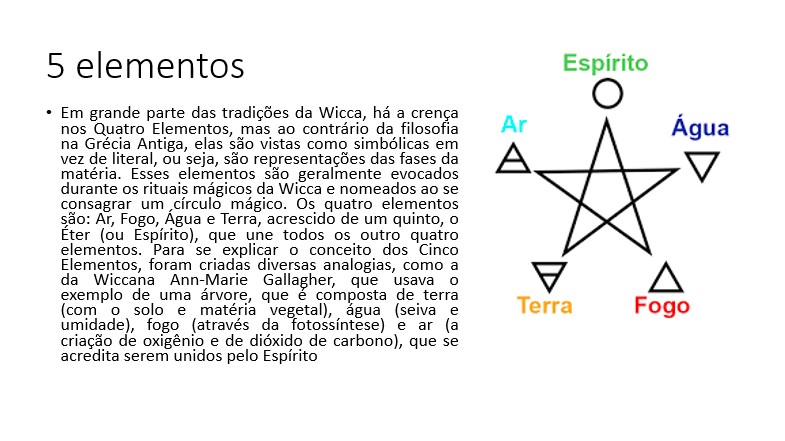 5 elementos

• Em grande parte das tradições da Wicca, há a crença nos Quatro Elementos, mas ao contrário da filosofia na Grécia Antiga, elas são vistas como simbólicas em vez de literal, ou seja, são representações das fases da matéria. Esses elementos são geralmente evocados durante os rituais mágicos da Wicca e nomeados ao se consagrar um círculo mágico. Os quatro elementos são: Ar, Fogo, Água e Terra, acrescido de um quinto, o Éter (ou Espírito), que une todos os outro quatro elementos. Para se explicar o conceito dos Cinco Elementos, foram criadas diversas analogias, como a da Wiccana Ann-Marie Gallagher, que usava o exemplo de uma árvore, que é composta de terra (com o solo e matéria vegetal), água (seiva e umidade), fogo (através da fotossíntese) e ar (a criação de oxigênio e de dióxido de carbono), que se acredita serem unidos pelo Espírito

Espírito

Ar

Água

Terra

Fogo